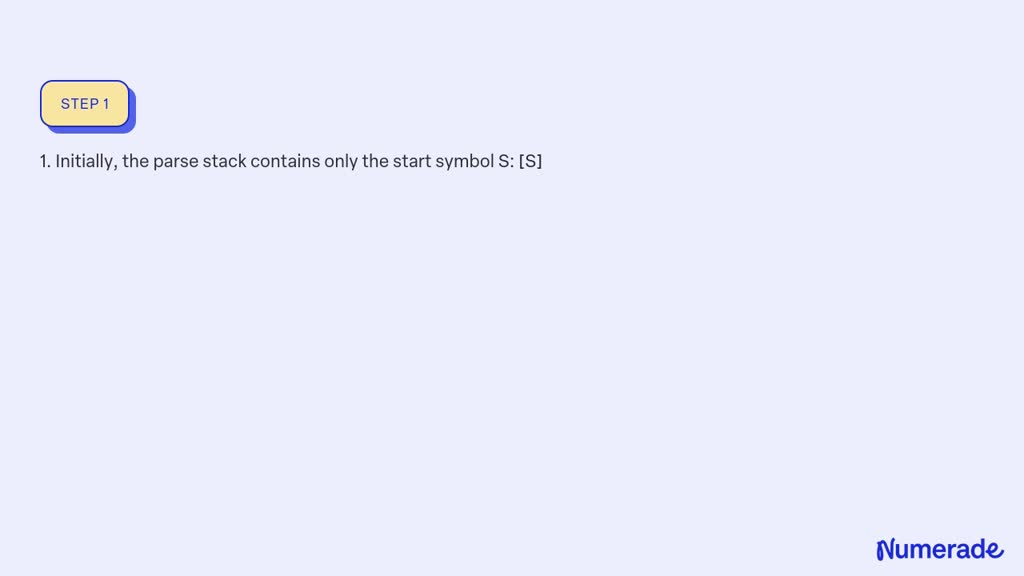 STEP 1

1. Initially, the parse stack contains only the start symbol S: [S]

Numerade